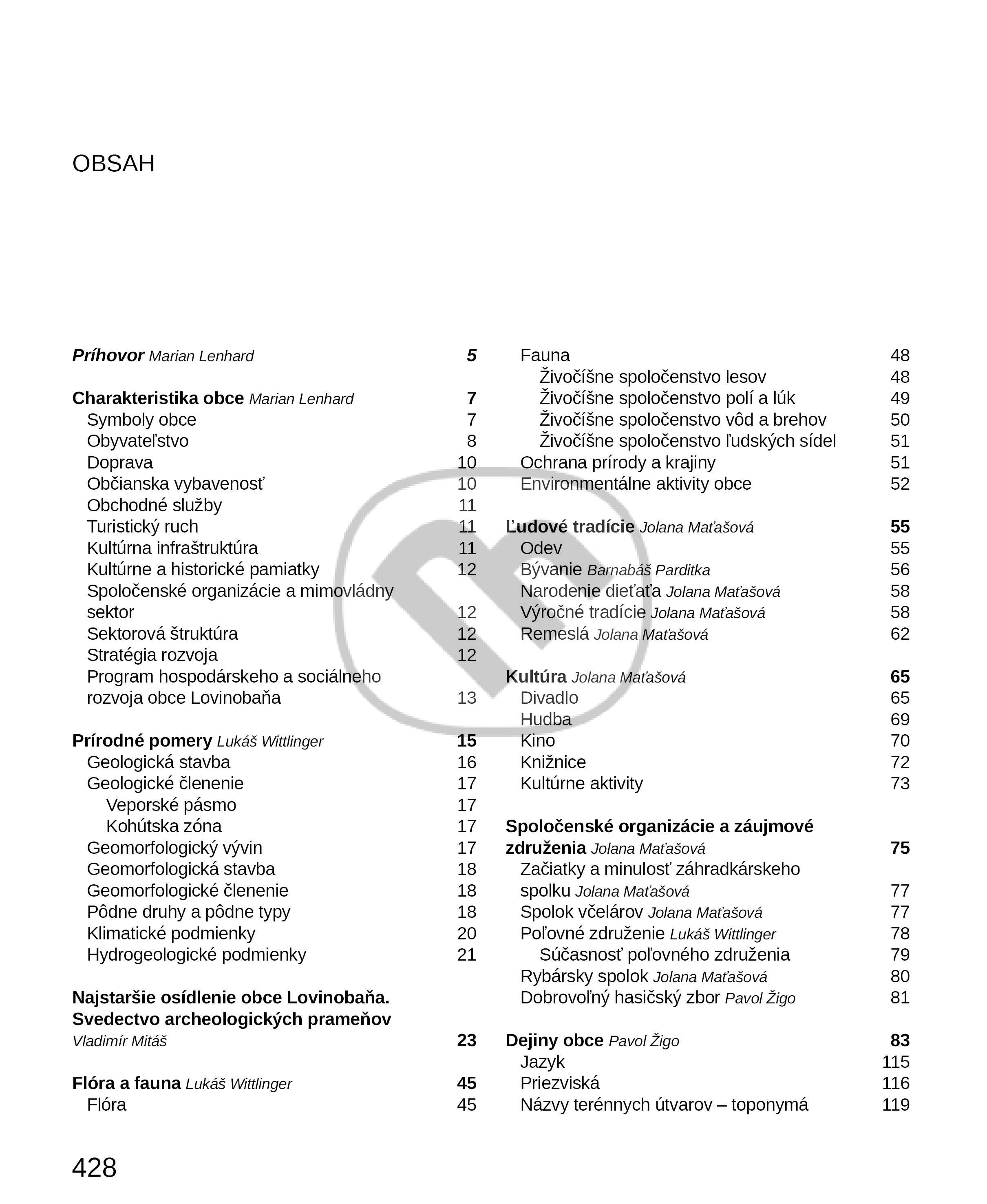 OBSAH

Príhovor Marian Lenhard 5

Charakteristika obce Marian Lenhard 7
Symboly obce 7
Obyvateľstvo 8
Doprava 10
Občianska vybavenosť 10
Obchodné služby 11
Turistický ruch 11
Kultúrna infraštruktúra 11
Kultúrne a historické pamiatky 12
Spoločenské organizácie a mimovládny sektor 12
Sektorová štruktúra 12
Stratégia rozvoja 12
Program hospodárskeho a sociálneho rozvoja obce Lovinobaňa 13

Prírodné pomery Lukáš Wittlinger 15
Geologická stavba 16
Geologické členenie 17
Veporské pásmo 17
Kohútska zóna 17
Geomorfologický vývin 17
Geomorfologická stavba 18
Geomorfologické členenie 18
Pôdne druhy a pôdne typy 18
Klimatické podmienky 20
Hydrogeologické podmienky 21

Najstaršie osídlenie obce Lovinobaňa. Svedectvo archeologických prameňov Vladimír Mitáš 23

Flóra a fauna Lukáš Wittlinger 45
Flóra 45
Fauna 48
Živočíšne spoločenstvo lesov 48
Živočíšne spoločenstvo polí a lúk 49
Živočíšne spoločenstvo vôd a brehov 50
Živočíšne spoločenstvo ľudských sídel 51
Ochrana prírody a krajiny 51
Environmentálne aktivity obce 52

Ľudové tradície Jolana Maťašová 55
Odev 55
Bývanie Barnabáš Parditka 56
Narodenie dieťaťa Jolana Maťašová 58
Výročné tradície Jolana Maťašová 58
Remeslá Jolana Maťašová 62

Kultúra Jolana Maťašová 65
Divadlo 65
Hudba 69
Kino 70
Knižnice 72
Kultúrne aktivity 73

Spoločenské organizácie a záujmové združenia Jolana Maťašová 75
Začiatky a minulosť záhradkárskeho spolku Jolana Maťašová 77
Spolok včelárov Jolana Maťašová 77
Poľovné združenie Lukáš Wittlinger 78
Súčasnosť poľovného združenia 79
Rybársky spolok Jolana Maťašová 80
Dobrovoľný hasičský zbor Pavol Žigo 81

Dejiny obce Pavol Žigo 83
Jazyk 115
Priezviská 116
Názvy terénnych útvarov – toponymá 119

428